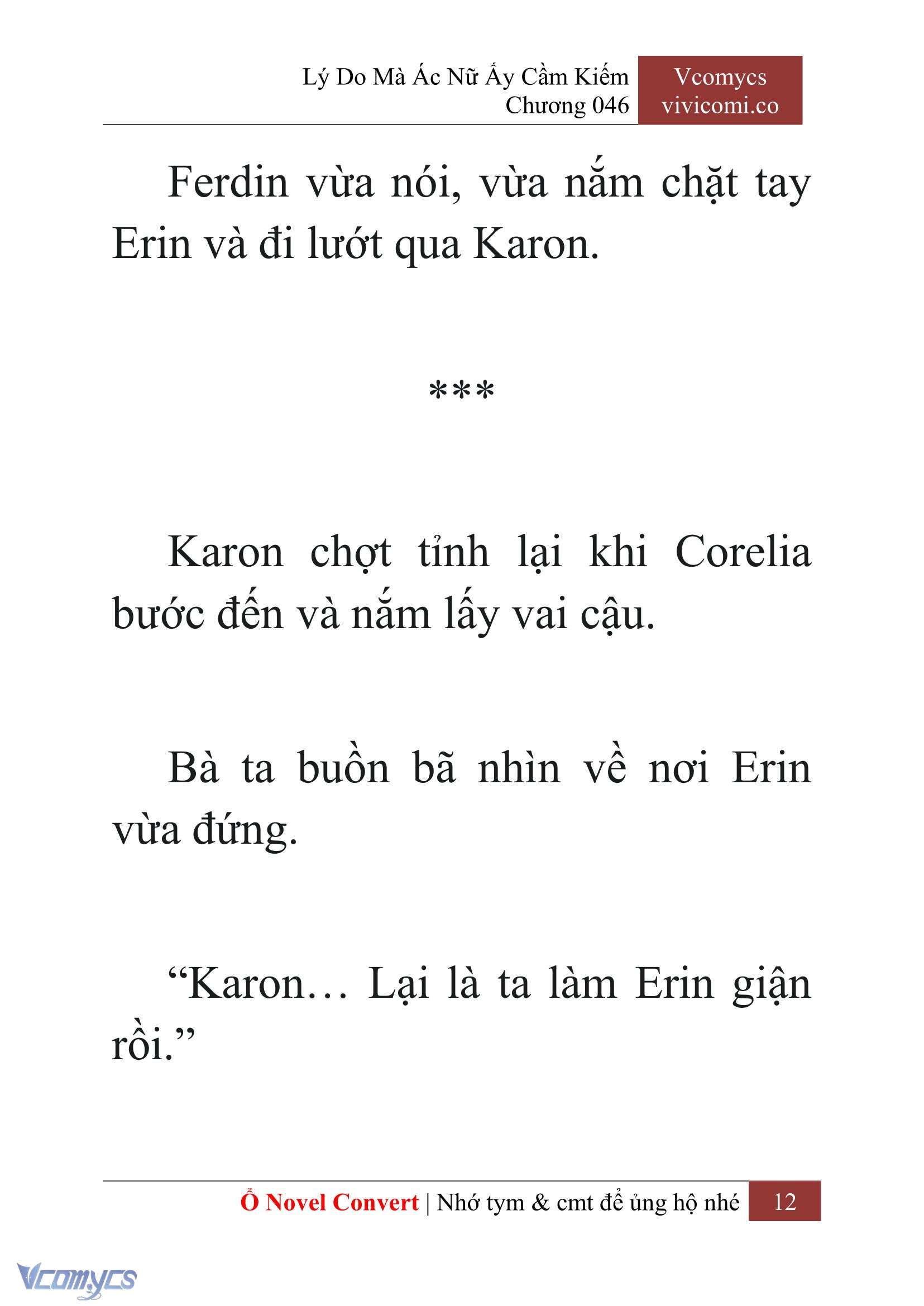 Lý Do Mà Ác Nữ Ấy Cầm Kiếm
Chương 046

Vcomycs
vivicomi.co

Ferdin vừa nói, vừa nắm chặt tay Erin và đi lướt qua Karon.

***

Karon chợt tỉnh lại khi Corelia bước đến và nắm lấy vai cậu.

Bà ta buồn bã nhìn về nơi Erin vừa đứng.

“Karon… Lại là ta làm Erin giận rồi.”

Ổ Novel Convert | Nhớ tym & cmt để ủng hộ nhé 12

Vcomycs